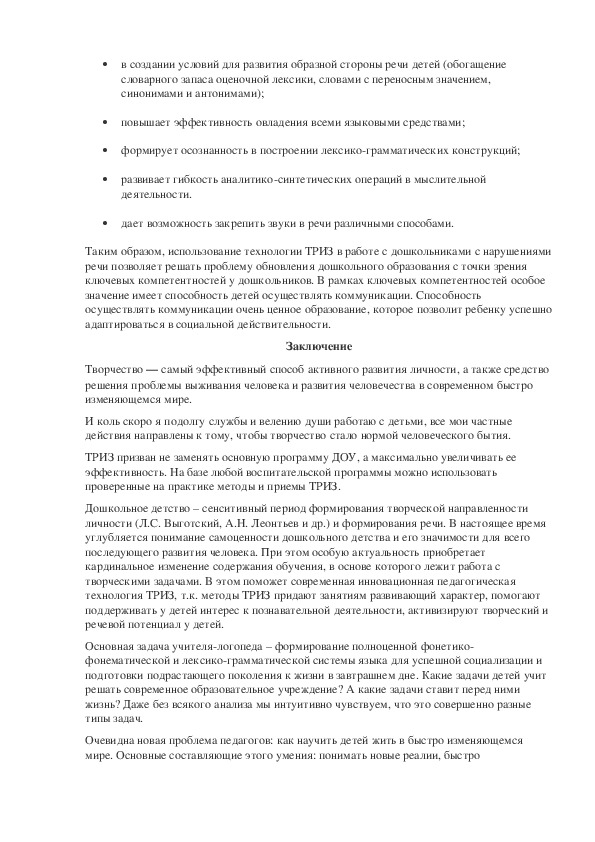 • в создании условий для развития образной стороны речи детей (обогащение словарного запаса оценочной лексики, словами с переносным значением, синонимами и антонимами);

• повышает эффективность овладения всеми языковыми средствами;

• формирует осознанность в построении лексико-грамматических конструкций;

• развивает гибкость аналитико-синтетических операций в мыслительной деятельности.

• дает возможность закрепить звуки в речи различными способами.

Таким образом, использование технологии ТРИЗ в работе с дошкольниками с нарушениями речи позволяет решать проблему обновления дошкольного образования с точки зрения ключевых компетентностей у дошкольников. В рамках ключевых компетентностей особое значение имеет способность детей осуществлять коммуникации. Способность осуществлять коммуникации очень ценное образование, которое позволит ребенку успешно адаптироваться в социальной действительности.

Заключение

Творчество — самый эффективный способ активного развития личности, а также средство решения проблемы выживания человека и развития человечества в современном быстро изменяющемся мире.

И коль скоро я подолгу службы и велению души работаю с детьми, все мои частные действия направлены к тому, чтобы творчество стало нормой человеческого бытия.

ТРИЗ призван не заменять основную программу ДОУ, а максимально увеличивать ее эффективность. На базе любой воспитательской программы можно использовать проверенные на практике методы и приемы ТРИЗ.

Дошкольное детство – сенситивный период формирования творческой направленности личности (Л.С. Выготский, А.Н. Леонтьев и др.) и формирования речи. В настоящее время углубляется понимание самоценности дошкольного детства и его значимости для всего последующего развития человека. При этом особую актуальность приобретает кардинальное изменение содержания обучения, в основе которого лежит работа с творческими задачами. В этом поможет современная инновационная педагогическая технология ТРИЗ, т.к. методы ТРИЗ придают занятиям развивающий характер, помогают поддерживать у детей интерес к познавательной деятельности, активизируют творческий и речевой потенциал у детей.

Основная задача учителя-логопеда – формирование полноценной фонетико-фонематической и лексико-грамматической системы языка для успешной социализации и подготовки подрастающего поколения к жизни в завтрашнем дне. Какие задачи детей учит решать современное образовательное учреждение? А какие задачи ставит перед ними жизнь? Даже без всякого анализа мы интуитивно чувствуем, что это совершенно разные типы задач.

Очевидна новая проблема педагогов: как научить детей жить в быстро изменяющемся мире. Основные составляющие этого умения: понимать новые реалии, быстро